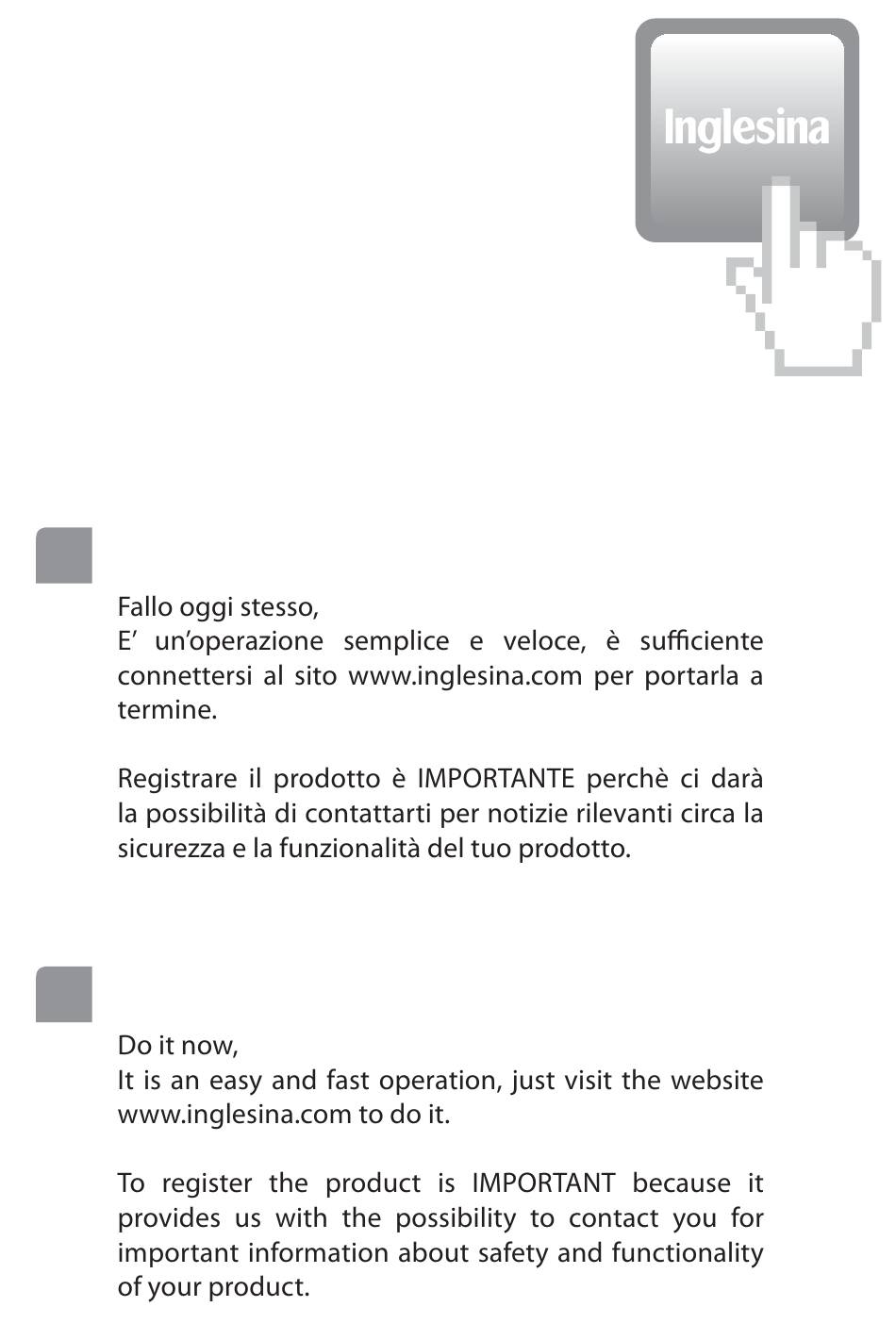 Inglesina

Fallo oggi stesso,
E' un'operazione semplice e veloce, è sufficiente connettersi al sito www.inglesina.com per portarla a termine.

Registrare il prodotto è IMPORTANTE perchè ci darà la possibilità di contattarti per notizie rilevanti circa la sicurezza e la funzionalità del tuo prodotto.

Do it now,
It is an easy and fast operation, just visit the website www.inglesina.com to do it.

To register the product is IMPORTANT because it provides us with the possibility to contact you for important information about safety and functionality of your product.